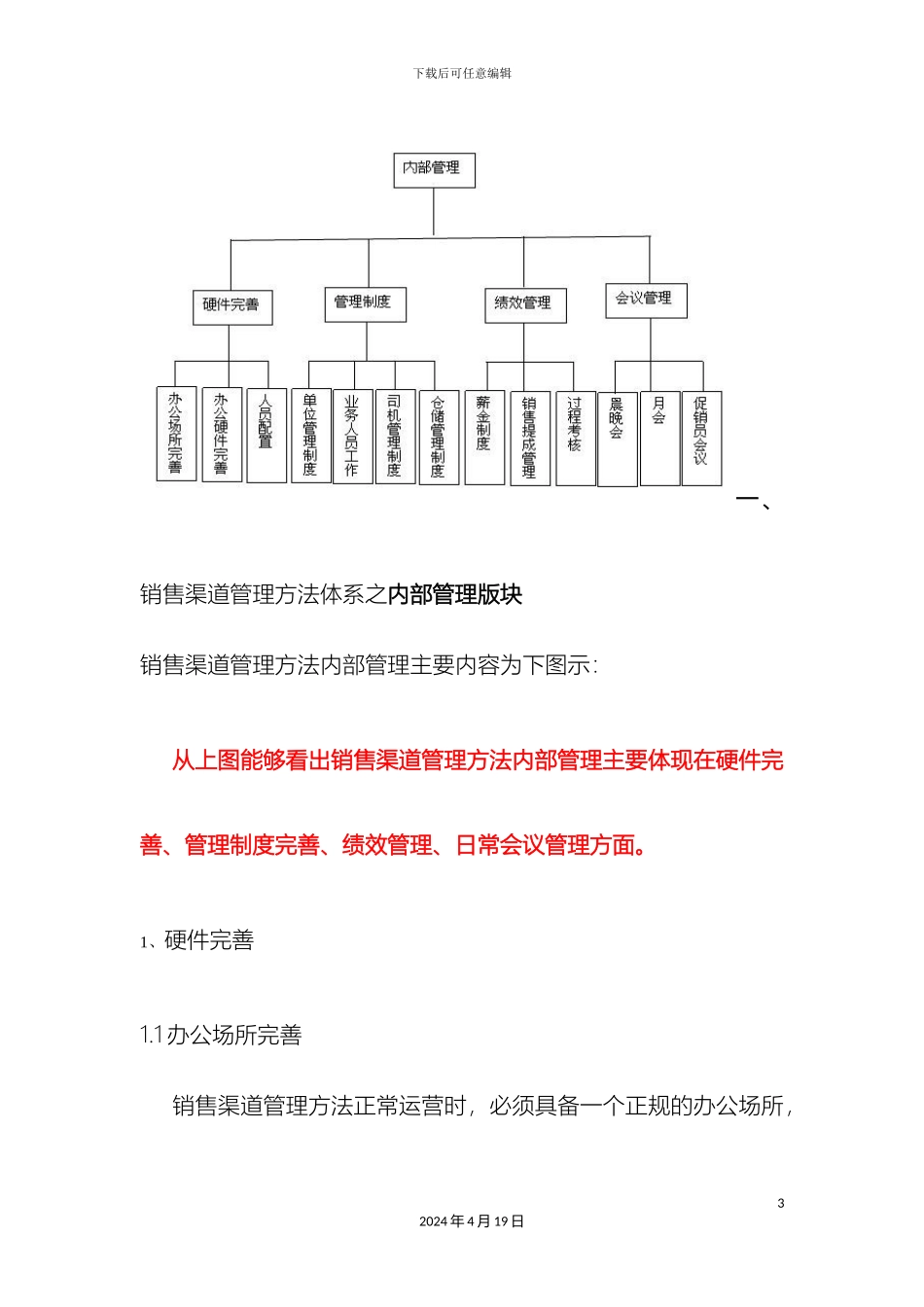 下载后可任意编辑

内部管理

硬件完善

管理制度

绩效管理

会议管理

办公场所完善

办公硬件完善

人员配置

单位管理制度

业务人员工作

司机管理制度

仓储管理制度

薪金制度

销售提成管理

过程考核

晨晚会

月会

促销员会议

一、

销售渠道管理方法体系之内部管理版块

销售渠道管理方法内部管理主要内容为下图示：

从上图能够看出销售渠道管理方法内部管理主要体现在硬件完善、管理制度完善、绩效管理、日常会议管理方面。

1、硬件完善

1.1 办公场所完善

销售渠道管理方法正常运营时，必须具备一个正规的办公场所，

3

2024 年 4 月 19 日